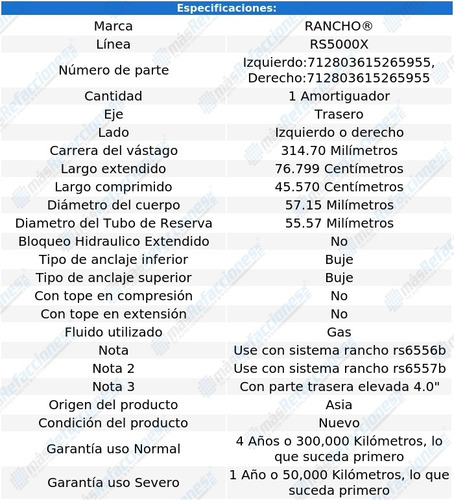 | Especificaciones: | |
|---|---|
| Marca | RANCHO® |
| Línea | RS5000X |
| Número de parte | Izquierdo:712803615265955, Derecho:712803615265955 |
| Cantidad | 1 Amortiguador |
| Eje | Trasero |
| Lado | Izquierdo o derecho |
| Carrera del vástago | 314.70 Milímetros |
| Largo extendido | 76.799 Centímetros |
| Largo comprimido | 45.570 Centímetros |
| Diámetro del cuerpo | 57.15 Milímetros |
| Diametro del Tubo de Reserva | 55.57 Milímetros |
| Bloqueo Hidraulico Extendido | No |
| Tipo de anclaje inferior | Buje |
| Tipo de anclaje superior | Buje |
| Con tope en compresión | No |
| Con tope en extensión | No |
| Fluido utilizado | Gas |
| Nota | Use con sistema rancho rs6556b |
| Nota 2 | Use con sistema rancho rs6557b |
| Nota 3 | Con parte trasera elevada 4.0" |
| Origen del producto | Asia |
| Condición del producto | Nuevo |
| Garantía uso Normal | 4 Años o 300,000 Kilómetros, lo que suceda primero |
| Garantía uso Severo | 1 Año o 50,000 Kilómetros, lo que suceda primero |

másRefacciones